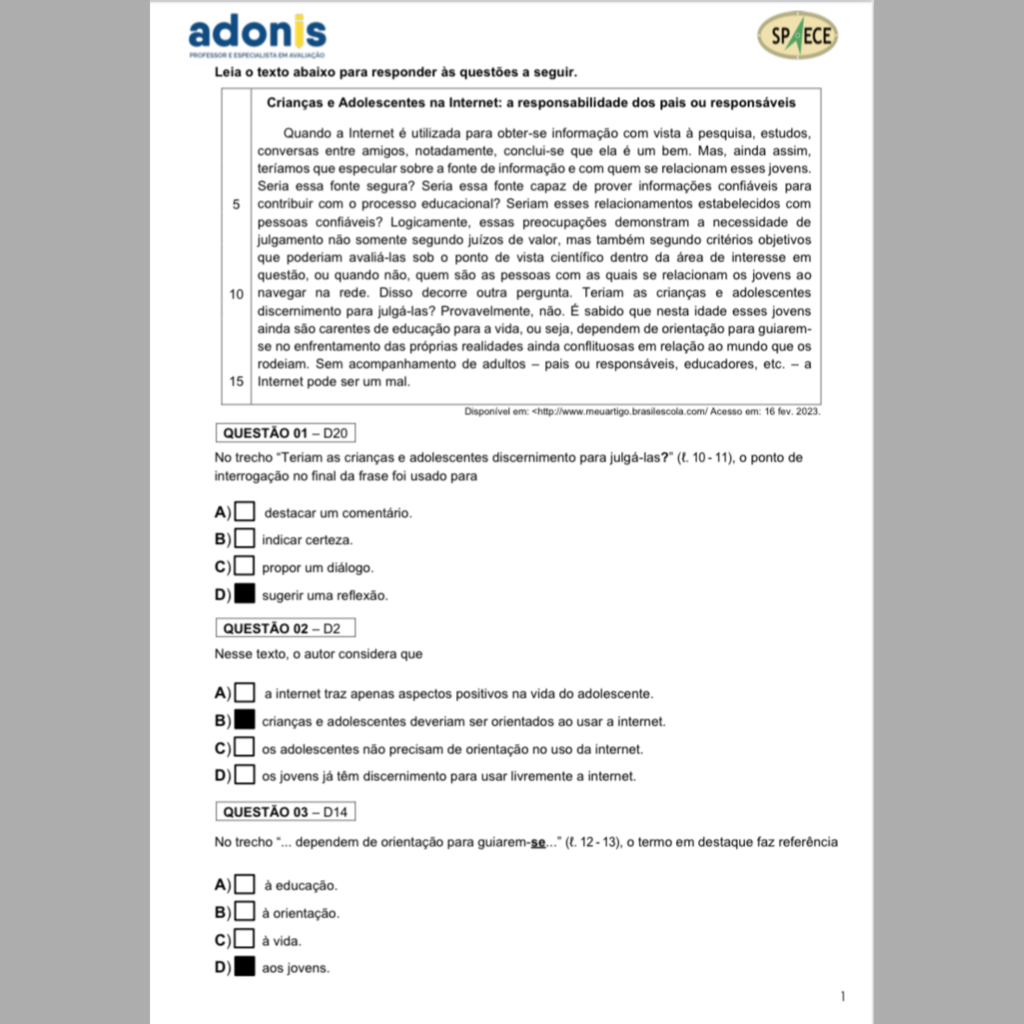 adonis
PROFESSOR E ESPECIALISTA EM AVALIAÇÃO

SPAECE

Leia o texto abaixo para responder às questões a seguir.

Crianças e Adolescentes na Internet: a responsabilidade dos pais ou responsáveis

Quando a Internet é utilizada para obter-se informação com vista à pesquisa, estudos, conversas entre amigos, notadamente, conclui-se que ela é um bem. Mas, ainda assim, teríamos que especular sobre a fonte de informação e com quem se relacionam esses jovens. Seria essa fonte segura? Seria essa fonte capaz de prover informações confiáveis para 5 contribuir com o processo educacional? Seriam esses relacionamentos estabelecidos com pessoas confiáveis? Logicamente, essas preocupações demonstram a necessidade de julgamento não somente segundo juízos de valor, mas também segundo critérios objetivos que poderiam avaliá-las sob o ponto de vista científico dentro da área de interesse em questão, ou quando não, quem são as pessoas com as quais se relacionam os jovens ao 10 navegar na rede. Disso decorre outra pergunta. Teriam as crianças e adolescentes discernimento para julgá-las? Provavelmente, não. É sabido que nesta idade esses jovens ainda são carentes de educação para a vida, ou seja, dependem de orientação para guiarem-se no enfrentamento das próprias realidades ainda conflituosas em relação ao mundo que os rodeiam. Sem acompanhamento de adultos – pais ou responsáveis, educadores, etc. – a 15 Internet pode ser um mal.

Disponível em: <http://www.meuartigo.brasilescola.com/ Acesso em: 16 fev. 2023.

QUESTÃO 01 – D20

No trecho "Teriam as crianças e adolescentes discernimento para julgá-las?" (ℓ. 10 - 11), o ponto de interrogação no final da frase foi usado para

A) destacar um comentário.
B) indicar certeza.
C) propor um diálogo.
D) sugerir uma reflexão.

QUESTÃO 02 – D2

Nesse texto, o autor considera que

A) a internet traz apenas aspectos positivos na vida do adolescente.
B) crianças e adolescentes deveriam ser orientados ao usar a internet.
C) os adolescentes não precisam de orientação no uso da internet.
D) os jovens já têm discernimento para usar livremente a internet.

QUESTÃO 03 – D14

No trecho "... dependem de orientação para guiarem-se..." (ℓ. 12 - 13), o termo em destaque faz referência

A) à educação.
B) à orientação.
C) à vida.
D) aos jovens.

1